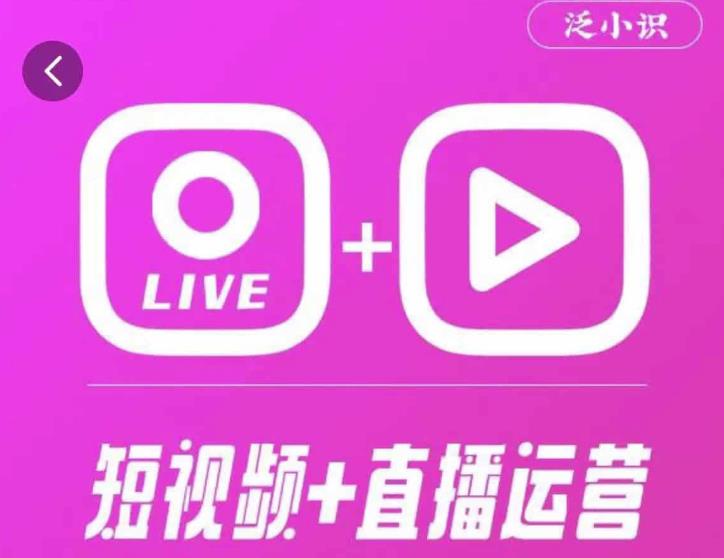 泛小识

LIVE

+

短视频+直播运营